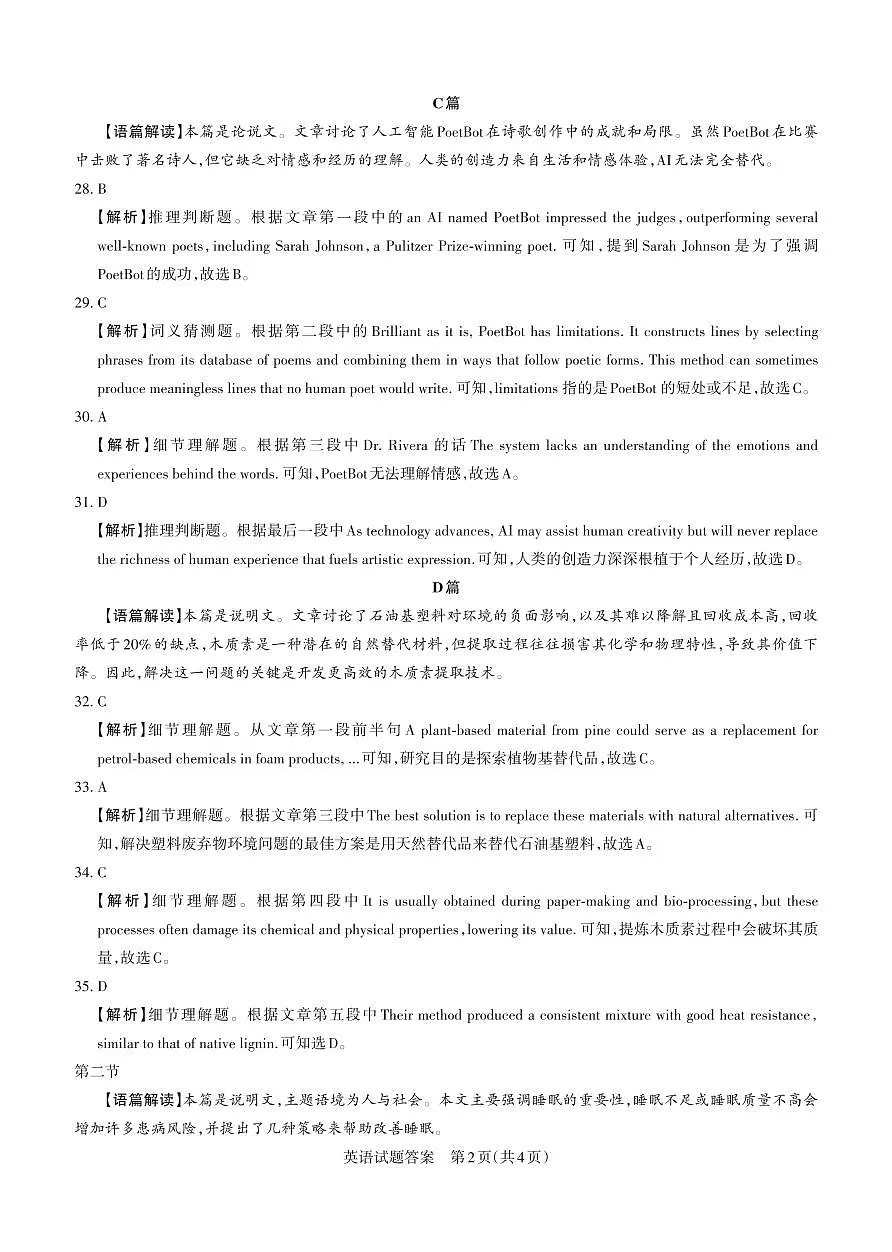 C篇

【语篇解读】本篇是论说文。文章讨论了人工智能PoetBot在诗歌创作中的成就和局限。虽然PoetBot在比赛中击败了著名诗人,但它缺乏对情感和经历的理解。人类的创造力来自生活和情感体验,AI无法完全替代。

28. B

【解析】推理判断题。根据文章第一段中的an AI named PoetBot impressed the judges, outperforming several well-known poets, including Sarah Johnson, a Pulitzer Prize-winning poet. 可知,提到Sarah Johnson是为了强调PoetBot的成功,故选B。

29. C

【解析】词义猜测题。根据第二段中的Brilliant as it is, PoetBot has limitations. It constructs lines by selecting phrases from its database of poems and combining them in ways that follow poetic forms. This method can sometimes produce meaningless lines that no human poet would write. 可知,limitations指的是PoetBot的短处或不足,故选C。

30. A

【解析】细节理解题。根据第三段中Dr. Rivera的话The system lacks an understanding of the emotions and experiences behind the words. 可知,PoetBot无法理解情感,故选A。

31. D

【解析】推理判断题。根据最后一段中As technology advances, AI may assist human creativity but will never replace the richness of human experience that fuels artistic expression. 可知,人类的创造力深深根植于个人经历,故选D。

D篇

【语篇解读】本篇是说明文。文章讨论了石油基塑料对环境的负面影响,以及其难以降解且回收成本高,回收率低于20%的缺点,木质素是一种潜在的自然替代材料,但提取过程往往损害其化学和物理特性,导致其价值下降。因此,解决这一问题的关键是开发更高效的木质素提取技术。

32. C

【解析】细节理解题。从文章第一段前半句A plant-based material from pine could serve as a replacement for petrol-based chemicals in foam products, ... 可知,研究目的是探索植物基替代品,故选C。

33. A

【解析】细节理解题。根据文章第三段中The best solution is to replace these materials with natural alternatives. 可知,解决塑料废弃物环境问题的最佳方案是用天然替代品来替代石油基塑料,故选A。

34. C

【解析】细节理解题。根据第四段中It is usually obtained during paper-making and bio-processing, but these processes often damage its chemical and physical properties, lowering its value. 可知,提炼木质素过程中会破坏其质量,故选C。

35. D

【解析】细节理解题。根据文章第五段中Their method produced a consistent mixture with good heat resistance, similar to that of native lignin. 可知选D。

第二节

【语篇解读】本篇是说明文,主题语境为人与社会。本文主要强调睡眠的重要性,睡眠不足或睡眠质量不高会增加许多患病风险,并提出了几种策略来帮助改善睡眠。

英语试题答案 第2页(共4页)